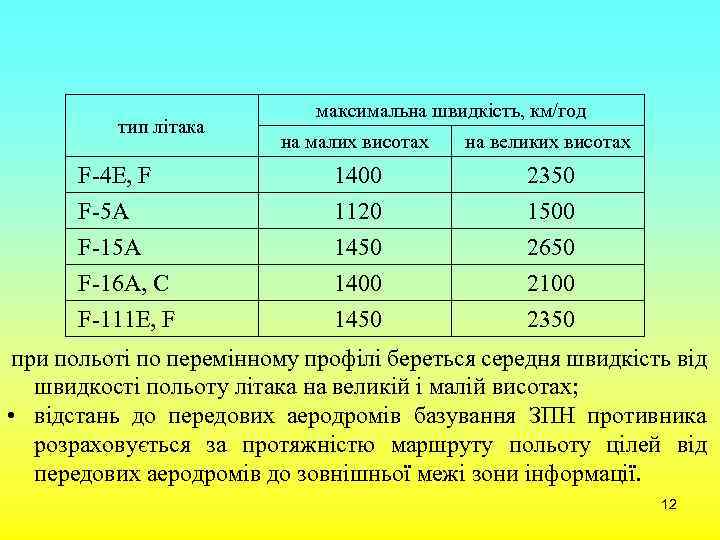 | тип літака | максимальна швидкість, км/год | |
|---|---|---|
| | на малих висотах | на великих висотах |
| F-4E, F | 1400 | 2350 |
| F-5A | 1120 | 1500 |
| F-15A | 1450 | 2650 |
| F-16A, C | 1400 | 2100 |
| F-111E, F | 1450 | 2350 |

при польоті по перемінному профілі береться середня швидкість від швидкості польоту літака на великій і малій висотах;

• відстань до передових аеродромів базування ЗПН противника розраховується за протяжністю маршруту польоту цілей від передових аеродромів до зовнішньої межі зони інформації.

12